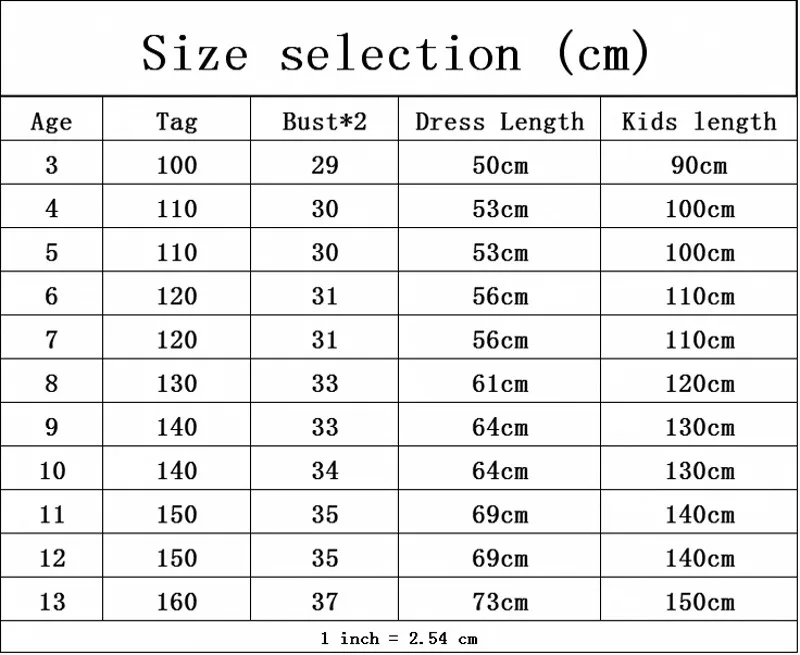 Size selection (cm)

| Age | Tag | Bust*2 | Dress Length | Kids length |
|---|---|---|---|---|
| 3 | 100 | 29 | 50cm | 90cm |
| 4 | 110 | 30 | 53cm | 100cm |
| 5 | 110 | 30 | 53cm | 100cm |
| 6 | 120 | 31 | 56cm | 110cm |
| 7 | 120 | 31 | 56cm | 110cm |
| 8 | 130 | 33 | 61cm | 120cm |
| 9 | 140 | 33 | 64cm | 130cm |
| 10 | 140 | 34 | 64cm | 130cm |
| 11 | 150 | 35 | 69cm | 140cm |
| 12 | 150 | 35 | 69cm | 140cm |
| 13 | 160 | 37 | 73cm | 150cm |

1 inch = 2.54 cm